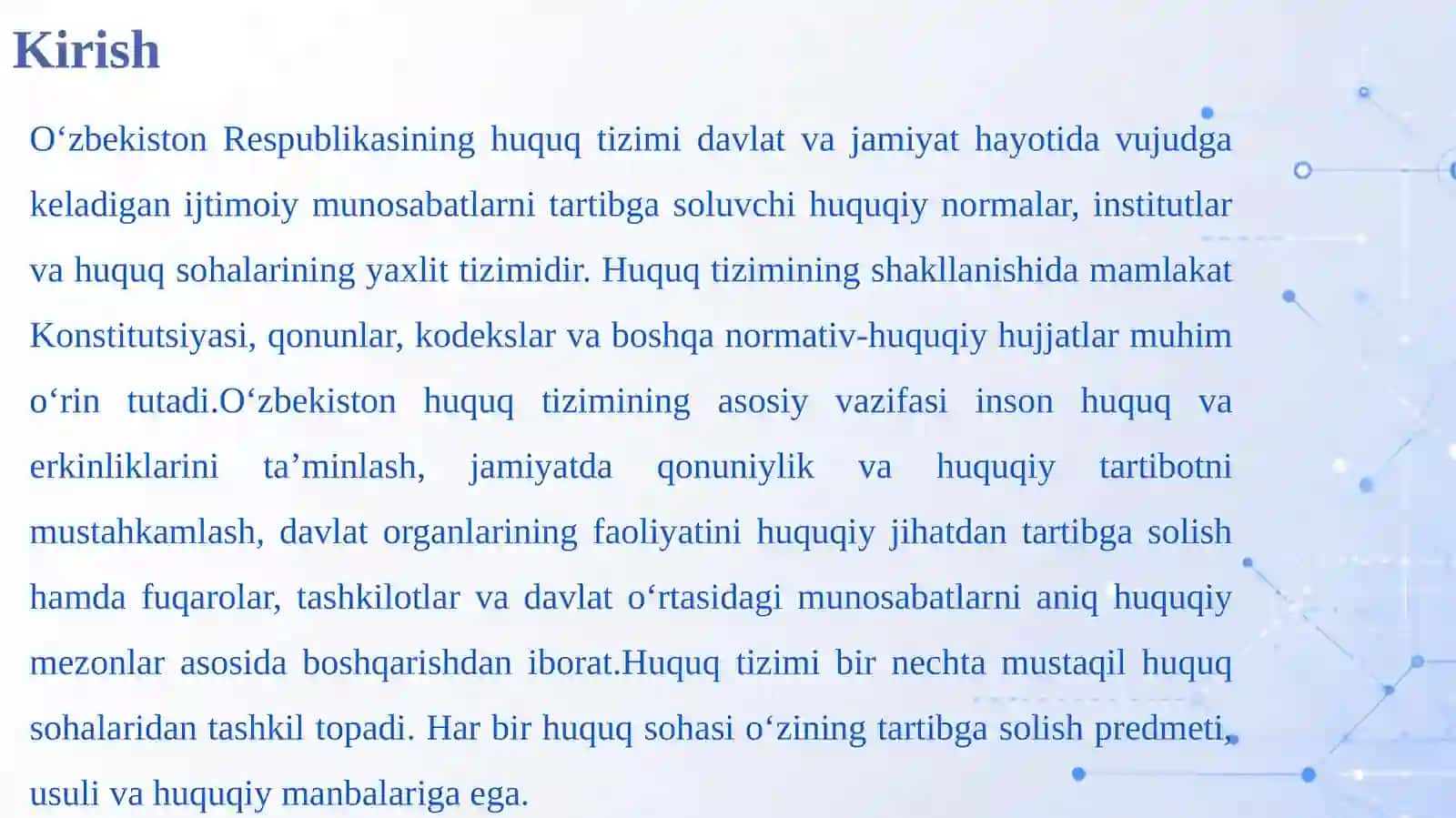 Kirish

O‘zbekiston Respublikasining huquq tizimi davlat va jamiyat hayotida vujudga keladigan ijtimoiy munosabatlarni tartibga soluvchi huquqiy normalar, institutlar va huquq sohalarining yaxlit tizimidir. Huquq tizimining shakllanishida mamlakat Konstitutsiyasi, qonunlar, kodekslar va boshqa normativ-huquqiy hujjatlar muhim o‘rin tutadi.O‘zbekiston huquq tizimining asosiy vazifasi inson huquq va erkinliklarini ta’minlash, jamiyatda qonuniylik va huquqiy tartibotni mustahkamlash, davlat organlarining faoliyatini huquqiy jihatdan tartibga solish hamda fuqarolar, tashkilotlar va davlat o‘rtasidagi munosabatlarni aniq huquqiy mezonlar asosida boshqarishdan iborat.Huquq tizimi bir nechta mustaqil huquq sohalaridan tashkil topadi. Har bir huquq sohasi o‘zining tartibga solish predmeti, usuli va huquqiy manbalariga ega.